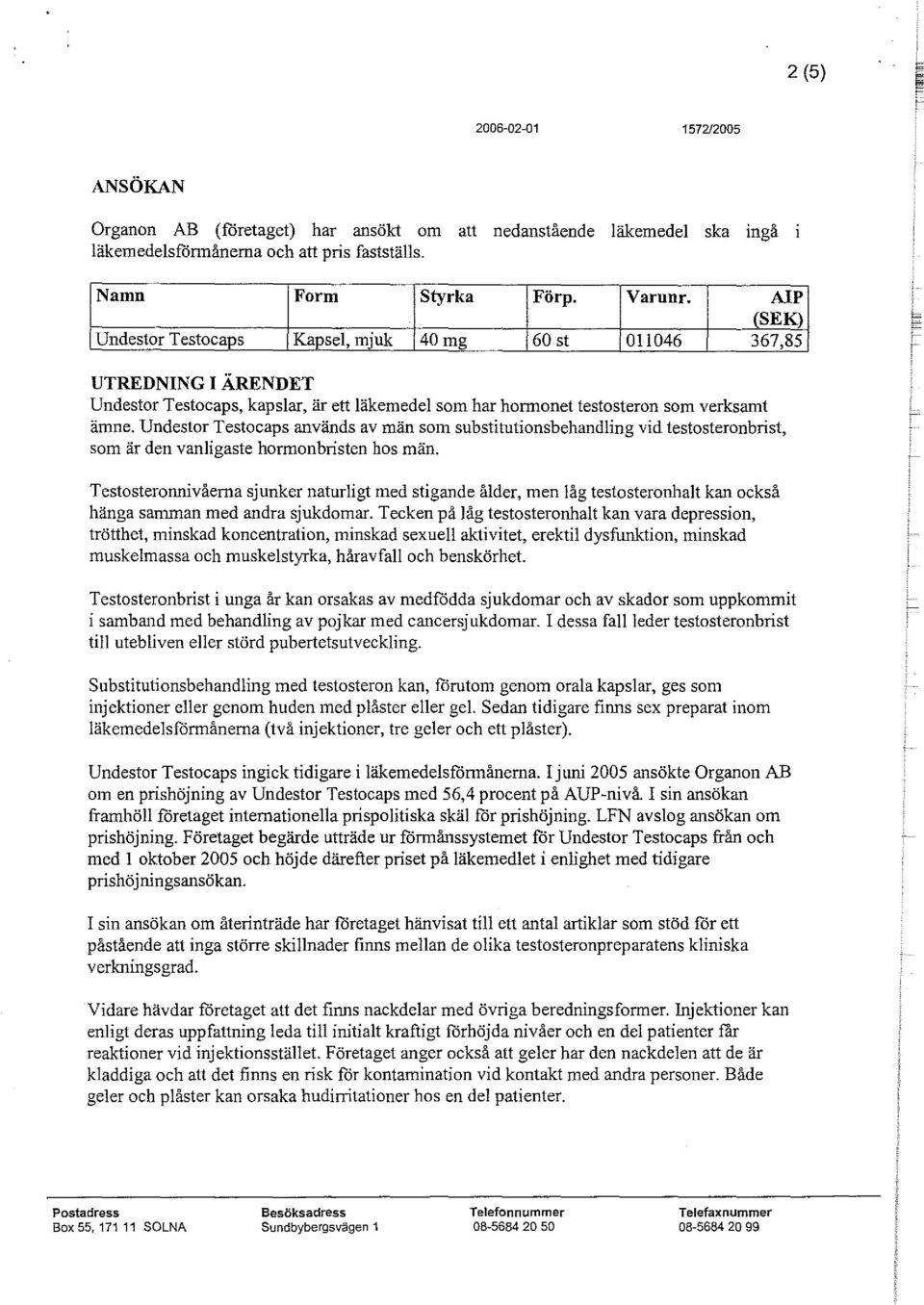 2 (5)

2006-02-01 1572/2005

ANSÖKAN

Organon AB (företaget) har ansökt om att nedanstående läkemedel ska ingå i läkemedelsförmånerna och att pris fastställs.

| Namn | Form | Styrka | Förp. | Varunr. | AIP (SEK) |
|---|---|---|---|---|---|
| Undestor Testocaps | Kapsel, mjuk | 40 mg | 60 st | 011046 | 367,85 |

UTREDNING I ÄRENDET
Undestor Testocaps, kapslar, är ett läkemedel som har hormonet testosteron som verksamt ämne. Undestor Testocaps används av män som substitutionsbehandling vid testosteronbrist, som är den vanligaste hormonbristen hos män.

Testosteronnivåerna sjunker naturligt med stigande ålder, men låg testosteronhalt kan också hänga samman med andra sjukdomar. Tecken på låg testosteronhalt kan vara depression, trötthet, minskad koncentration, minskad sexuell aktivitet, erektil dysfunktion, minskad muskelmassa och muskelstyrka, håravfall och benskörhet.

Testosteronbrist i unga år kan orsakas av medfödda sjukdomar och av skador som uppkommit i samband med behandling av pojkar med cancersjukdomar. I dessa fall leder testosteronbrist till utebliven eller störd pubertetsutveckling.

Substitutionsbehandling med testosteron kan, förutom genom orala kapslar, ges som injektioner eller genom huden med plåster eller gel. Sedan tidigare finns sex preparat inom läkemedelsförmånerna (två injektioner, tre geler och ett plåster).

Undestor Testocaps ingick tidigare i läkemedelsförmånerna. I juni 2005 ansökte Organon AB om en prishöjning av Undestor Testocaps med 56,4 procent på AUP-nivå. I sin ansökan framhöll företaget internationella prispolitiska skäl för prishöjning. LFN avslog ansökan om prishöjning. Företaget begärde utträde ur förmånssystemet för Undestor Testocaps från och med 1 oktober 2005 och höjde därefter priset på läkemedlet i enlighet med tidigare prishöjningsansökan.

I sin ansökan om återinträde har företaget hänvisat till ett antal artiklar som stöd för ett påstående att inga större skillnader finns mellan de olika testosteronpreparatens kliniska verkningsgrad.

Vidare hävdar företaget att det finns nackdelar med övriga beredningsformer. Injektioner kan enligt deras uppfattning leda till initialt kraftigt förhöjda nivåer och en del patienter får reaktioner vid injektionsstället. Företaget anger också att geler har den nackdelen att de är kladdiga och att det finns en risk för kontamination vid kontakt med andra personer. Både geler och plåster kan orsaka hudirritationer hos en del patienter.

Postadress
Box 55, 171 11 SOLNA

Besöksadress
Sundbybergsvägen 1

Telefonnummer
08-5684 20 50

Telefaxnummer
08-5684 20 99